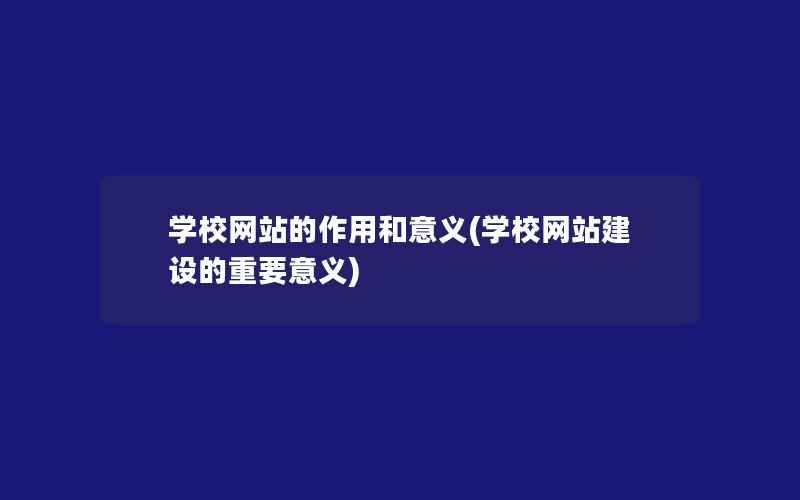 学校网站的作用和意义(学校网站建设的重要意义)